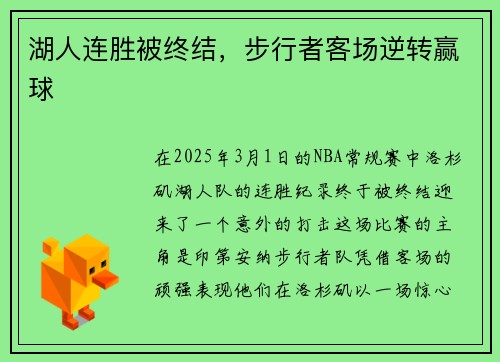 湖人连胜被终结，步行者客场逆转赢球

在2025年3月1日的NBA常规赛中洛杉矶湖人队的连胜纪录终于被终结迎来了一个意外的打击这场比赛的主角是印第安纳步行者队凭借客场的顽强表现他们在洛杉矶以一场惊心